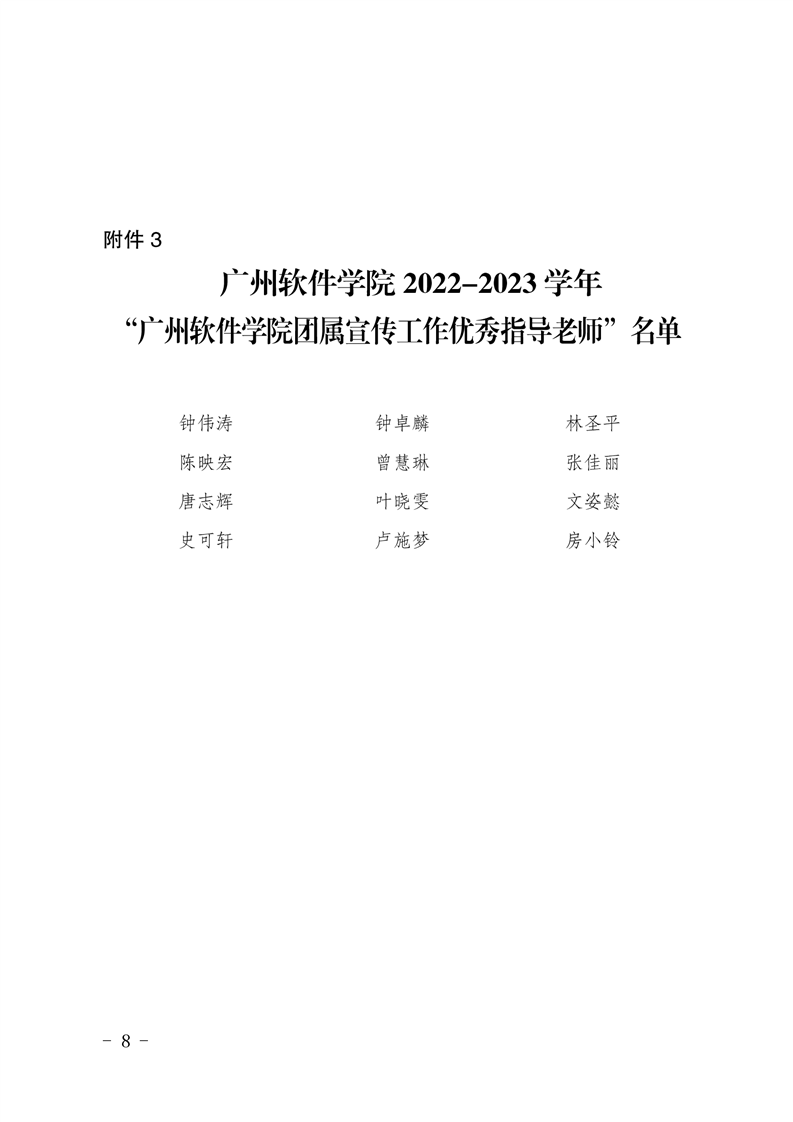 附件3

广州软件学院2022-2023学年
“广州软件学院团属宣传工作优秀指导老师”名单

钟伟涛 钟卓麟 林圣平
陈映宏 曾慧琳 张佳丽
唐志辉 叶晓雯 文姿懿
史可轩 卢施梦 房小铃

- 8 -